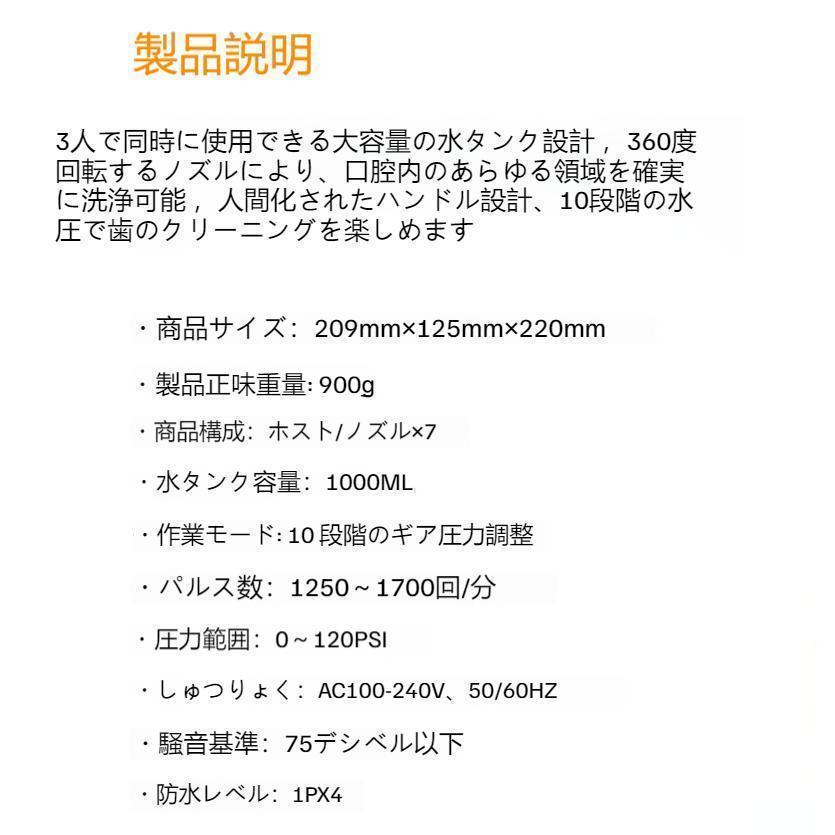 製品説明

3人で同時に使用できる大容量の水タンク設計，360度回転するノズルにより、口腔内のあらゆる領域を確実に洗浄可能，人間化されたハンドル設計、10段階の水圧で歯のクリーニングを楽しめます

・商品サイズ：209mm×125mm×220mm

・製品正味重量: 900g

・商品構成：ホスト/ノズル×7

・水タンク容量：1000ML

・作業モード: 10 段階のギア圧力調整

・パルス数：1250～1700回/分

・圧力範囲：0～120PSI

・しゅつりょく：AC100-240V、50/60HZ

・騒音基準：75デシベル以下

・防水レベル：1PX4